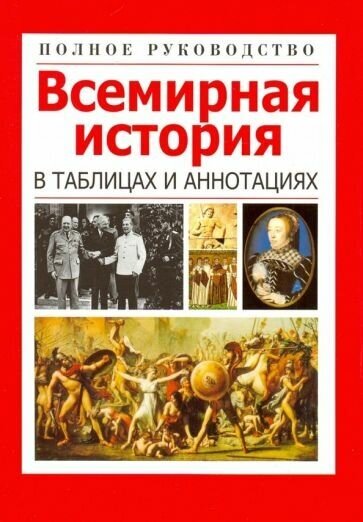 ПОЛНОЕ РУКОВОДСТВО

Всемирная история

В ТАБЛИЦАХ И АННОТАЦИЯХ